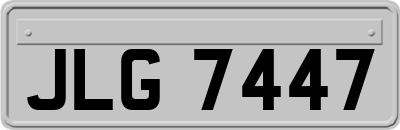 JLG 7447